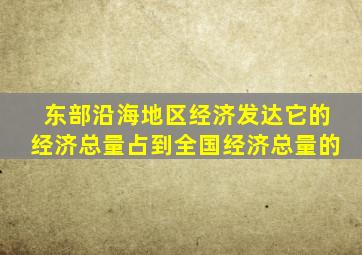 东部沿海地区经济发达它的经济总量占到全国经济总量的